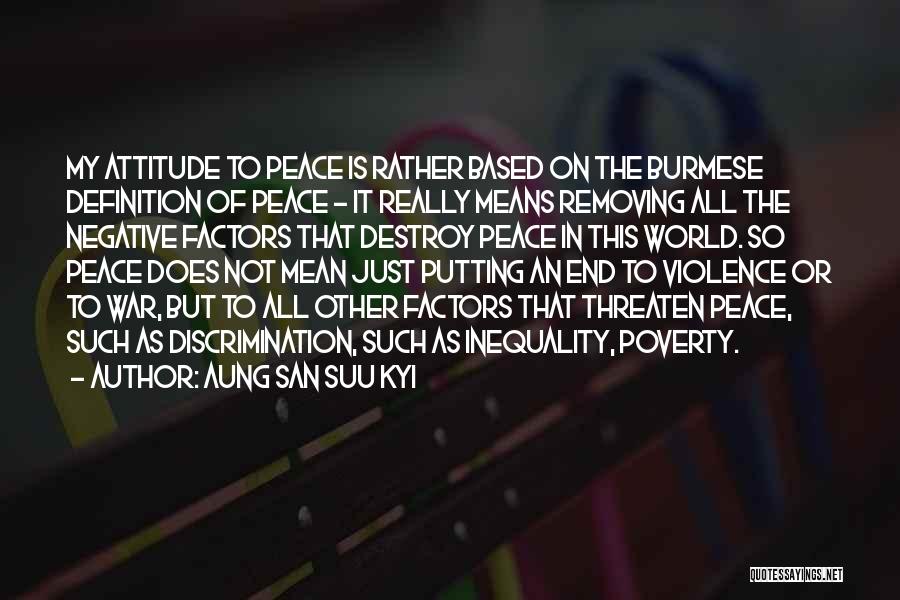 MY ATTITUDE TO PEACE IS RATHER BASED ON THE BURMESE DEFINITION OF PEACE - IT REALLY MEANS REMOVING ALL THE NEGATIVE FACTORS THAT DESTROY PEACE IN THIS WORLD. SO PEACE DOES NOT MEAN JUST PUTTING AN END TO VIOLENCE OR TO WAR, BUT TO ALL OTHER FACTORS THAT THREATEN PEACE, SUCH AS DISCRIMINATION, SUCH AS INEQUALITY, POVERTY.
- AUTHOR: AUNG SAN SUU KYI

QUOTESSAYINGS.NET